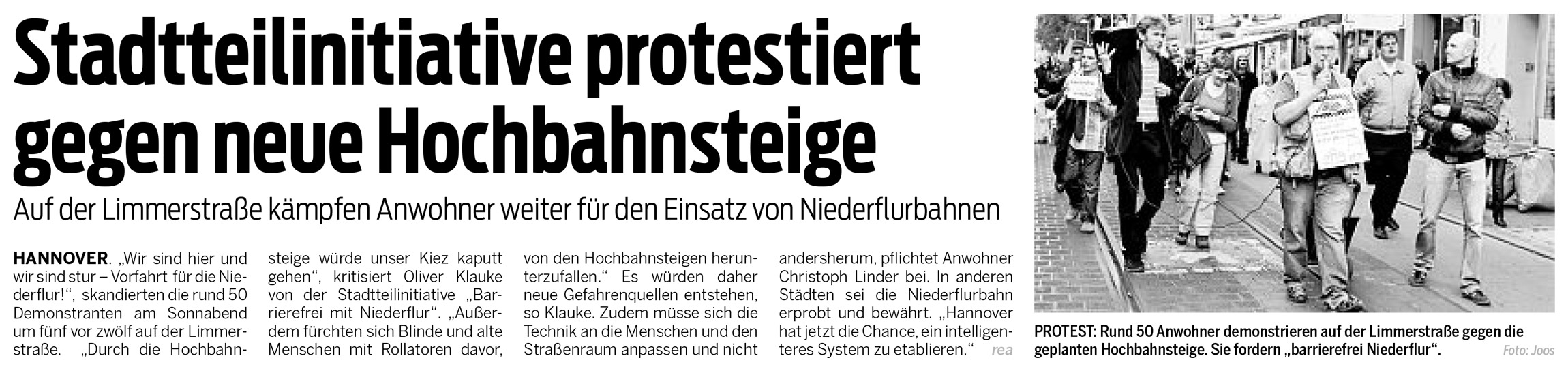 Stadtteilinitiative protestiert gegen neue Hochbahnsteige

Auf der Limmerstraße kämpfen Anwohner weiter für den Einsatz von Niederflurbahnen

HANNOVER. „Wir sind hier und wir sind stur – Vorfahrt für die Niederflur!“, skandierten die rund 50 Demonstranten am Sonnabend um fünf vor zwölf auf der Limmerstraße. „Durch die Hochbahnsteige würde unser Kiez kaputt gehen“, kritisiert Oliver Klauke von der Stadtteilinitiative „Barrierefrei mit Niederflur“. „Außerdem fürchten sich Blinde und alte Menschen mit Rollatoren davor, von den Hochbahnsteigen herunterzufallen.“ Es würden daher neue Gefahrenquellen entstehen, so Klauke. Zudem müsse sich die Technik an die Menschen und den Straßenraum anpassen und nicht andersherum, pflichtet Anwohner Christoph Linder bei. In anderen Städten sei die Niederflurbahn erprobt und bewährt. „Hannover hat jetzt die Chance, ein intelligenteres System zu etablieren.“ rea

PROTEST: Rund 50 Anwohner demonstrieren auf der Limmerstraße gegen die geplanten Hochbahnsteige. Sie fordern „barrierefrei Niederflur“. Foto: Joos